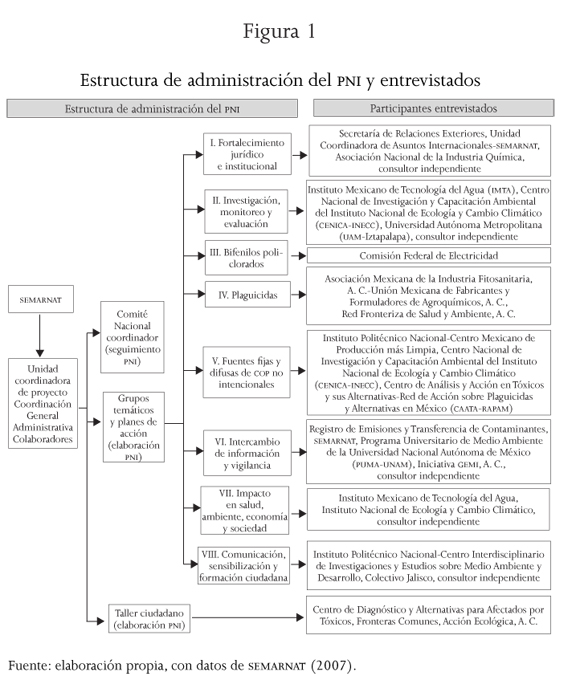 Figura 1

Estructura de administración del PNI y entrevistados

Estructura de administración del PNI

Participantes entrevistados

SEMARNAT

Unidad coordinadora de proyecto Coordinación General Administrativa Colaboradores

Comité Nacional coordinador (seguimiento PNI)

Grupos temáticos y planes de acción (elaboración PNI)

Taller ciudadano (elaboración PNI)

I. Fortalecimiento jurídico e institucional

Secretaría de Relaciones Exteriores, Unidad Coordinadora de Asuntos Internacionales-SEMARNAT, Asociación Nacional de la Industria Química, consultor independiente

II. Investigación, monitoreo y evaluación

Instituto Mexicano de Tecnología del Agua (IMTA), Centro Nacional de Investigación y Capacitación Ambiental del Instituto Nacional de Ecología y Cambio Climático (CENICA-INECC), Universidad Autónoma Metropolitana (UAM-Iztapalapa), consultor independiente

III. Bifenilos policlorados

Comisión Federal de Electricidad

IV. Plaguicidas

Asociación Mexicana de la Industria Fitosanitaria, A. C.-Unión Mexicana de Fabricantes y Formuladores de Agroquímicos, A. C., Red Fronteriza de Salud y Ambiente, A. C.

V. Fuentes fijas y difusas de COP no intencionales

Instituto Politécnico Nacional-Centro Mexicano de Producción más Limpia, Centro Nacional de Investigación y Capacitación Ambiental del Instituto Nacional de Ecología y Cambio Climático (CENICA-INECC), Centro de Análisis y Acción en Tóxicos y sus Alternativas-Red de Acción sobre Plaguicidas y Alternativas en México (CAATA-RAPAM)

VI. Intercambio de información y vigilancia

Registro de Emisiones y Transferencia de Contaminantes, SEMARNAT, Programa Universitario de Medio Ambiente de la Universidad Nacional Autónoma de México (PUMA-UNAM), Iniciativa GEMI, A. C., consultor independiente

VII. Impacto en salud, ambiente, economía y sociedad

Instituto Mexicano de Tecnología del Agua, Instituto Nacional de Ecología y Cambio Climático, consultor independiente

VIII. Comunicación, sensibilización y formación ciudadana

Instituto Politécnico Nacional-Centro Interdisciplinario de Investigaciones y Estudios sobre Medio Ambiente y Desarrollo, Colectivo Jalisco, consultor independiente

Centro de Diagnóstico y Alternativas para Afectados por Tóxicos, Fronteras Comunes, Acción Ecológica, A. C.

Fuente: elaboración propia, con datos de SEMARNAT (2007).